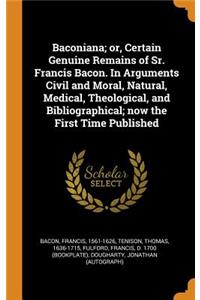 Baconiana; or, Certain Genuine Remains of Sr. Francis Bacon. In Arguments Civil and Moral, Natural, Medical, Theological, and Bibliographical; now the First Time Published

Scholar
SELECT

BACON, FRANCIS, 1561-1626, TENISON, THOMAS, 1636-1715, FULFORD, FRANCIS, D. 1700 (BOOKPLATE), DOUGHARTY, JONATHAN (AUTOGRAPH)